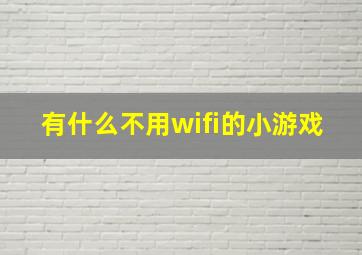 有什么不用wifi的小游戏